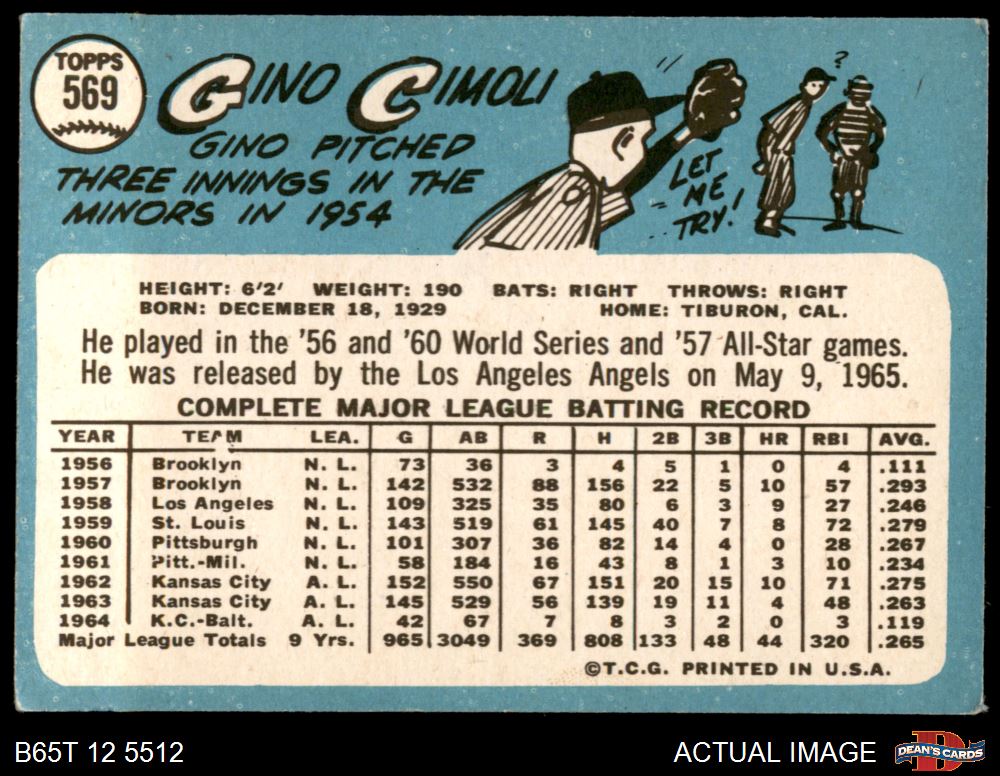 TOPPS
569

GINO CIMOLI

GINO PITCHED THREE INNINGS IN THE MINORS IN 1954

LET ME TRY!

?

HEIGHT: 6'2' WEIGHT: 190 BATS: RIGHT THROWS: RIGHT
BORN: DECEMBER 18, 1929 HOME: TIBURON, CAL.

He played in the '56 and '60 World Series and '57 All-Star games. He was released by the Los Angeles Angels on May 9, 1965.

COMPLETE MAJOR LEAGUE BATTING RECORD

| YEAR | TEAM | LEA. | G | AB | R | H | 2B | 3B | HR | RBI | AVG. |
|---|---|---|---|---|---|---|---|---|---|---|---|
| 1956 | Brooklyn | N. L. | 73 | 36 | 3 | 4 | 5 | 1 | 0 | 4 | .111 |
| 1957 | Brooklyn | N. L. | 142 | 532 | 88 | 156 | 22 | 5 | 10 | 57 | .293 |
| 1958 | Los Angeles | N. L. | 109 | 325 | 35 | 80 | 6 | 3 | 9 | 27 | .246 |
| 1959 | St. Louis | N. L. | 143 | 519 | 61 | 145 | 40 | 7 | 8 | 72 | .279 |
| 1960 | Pittsburgh | N. L. | 101 | 307 | 36 | 82 | 14 | 4 | 0 | 28 | .267 |
| 1961 | Pitt.-Mil. | N. L. | 58 | 184 | 16 | 43 | 8 | 1 | 3 | 10 | .234 |
| 1962 | Kansas City | A. L. | 152 | 550 | 67 | 151 | 20 | 15 | 10 | 71 | .275 |
| 1963 | Kansas City | A. L. | 145 | 529 | 56 | 139 | 19 | 11 | 4 | 48 | .263 |
| 1964 | K.C.-Balt. | A. L. | 42 | 67 | 7 | 8 | 3 | 2 | 0 | 3 | .119 |
| Major League Totals | | 9 Yrs. | 965 | 3049 | 369 | 808 | 133 | 48 | 44 | 320 | .265 |

©T.C.G. PRINTED IN U.S.A.

B65T 12 5512 ACTUAL IMAGE DEAN'S CARDS